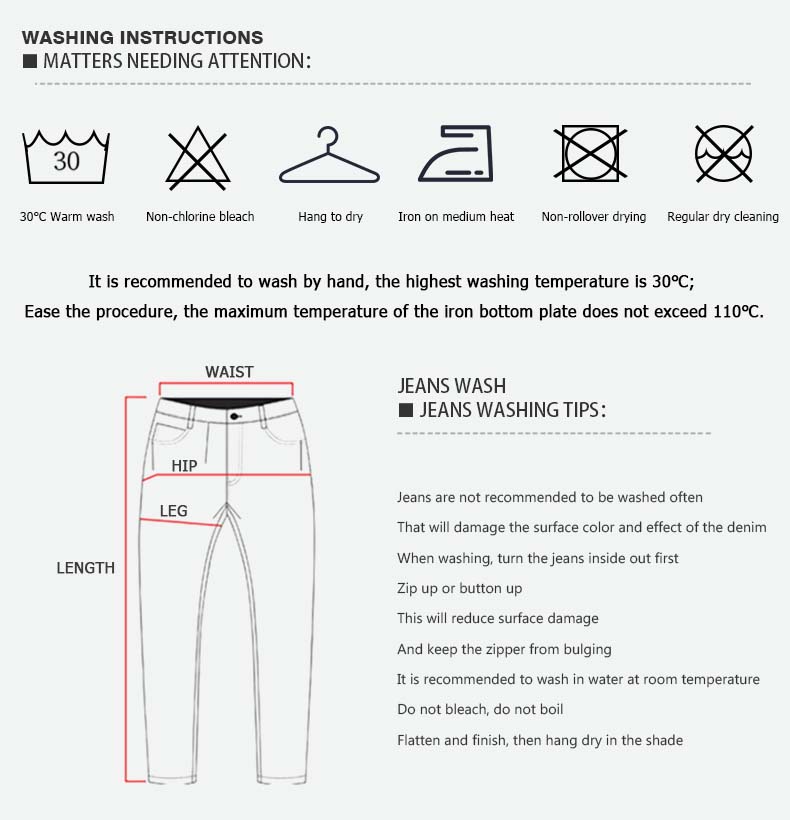 WASHING INSTRUCTIONS
■ MATTERS NEEDING ATTENTION:

30

30°C Warm wash
Non-chlorine bleach
Hang to dry
Iron on medium heat
Non-rollover drying
Regular dry cleaning

It is recommended to wash by hand, the highest washing temperature is 30°C;
Ease the procedure, the maximum temperature of the iron bottom plate does not exceed 110°C.

WAIST
HIP
LEG
LENGTH

JEANS WASH
■ JEANS WASHING TIPS:

Jeans are not recommended to be washed often
That will damage the surface color and effect of the denim
When washing, turn the jeans inside out first
Zip up or button up
This will reduce surface damage
And keep the zipper from bulging
It is recommended to wash in water at room temperature
Do not bleach, do not boil
Flatten and finish, then hang dry in the shade